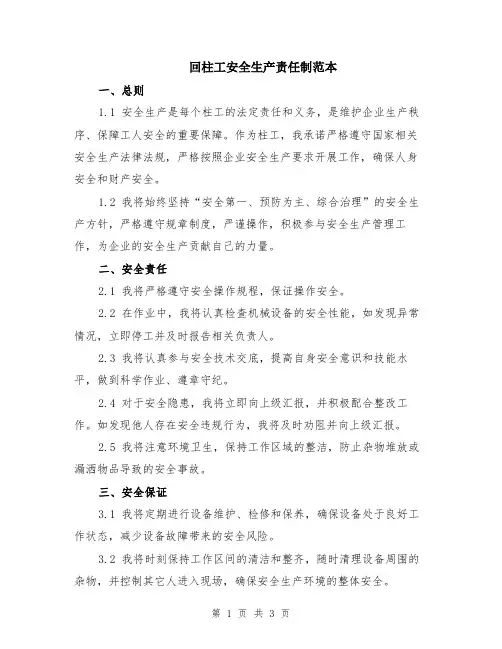 回柱工安全生产责任制范本

一、总则

1.1 安全生产是每个柱工的法定责任和义务，是维护企业生产秩序、保障工人安全的重要保障。作为柱工，我承诺严格遵守国家相关安全生产法律法规，严格按照企业安全生产要求开展工作，确保人身安全和财产安全。

1.2 我将始终坚持“安全第一、预防为主、综合治理”的安全生产方针，严格遵守规章制度，严谨操作，积极参与安全生产管理工作，为企业的安全生产贡献自己的力量。

二、安全责任

2.1 我将严格遵守安全操作规程，保证操作安全。

2.2 在作业中，我将认真检查机械设备的安全性能，如发现异常情况，立即停工并及时报告相关负责人。

2.3 我将认真参与安全技术交底，提高自身安全意识和技能水平，做到科学作业、遵章守纪。

2.4 对于安全隐患，我将立即向上级汇报，并积极配合整改工作。如发现他人存在安全违规行为，我将及时劝阻并向上级汇报。

2.5 我将注意环境卫生，保持工作区域的整洁，防止杂物堆放或漏洒物品导致的安全事故。

三、安全保证

3.1 我将定期进行设备维护、检修和保养，确保设备处于良好工作状态，减少设备故障带来的安全风险。

3.2 我将时刻保持工作区间的清洁和整齐，随时清理设备周围的杂物，并控制其它人进入现场，确保安全生产环境的整体安全。

第 1 页 共 3 页